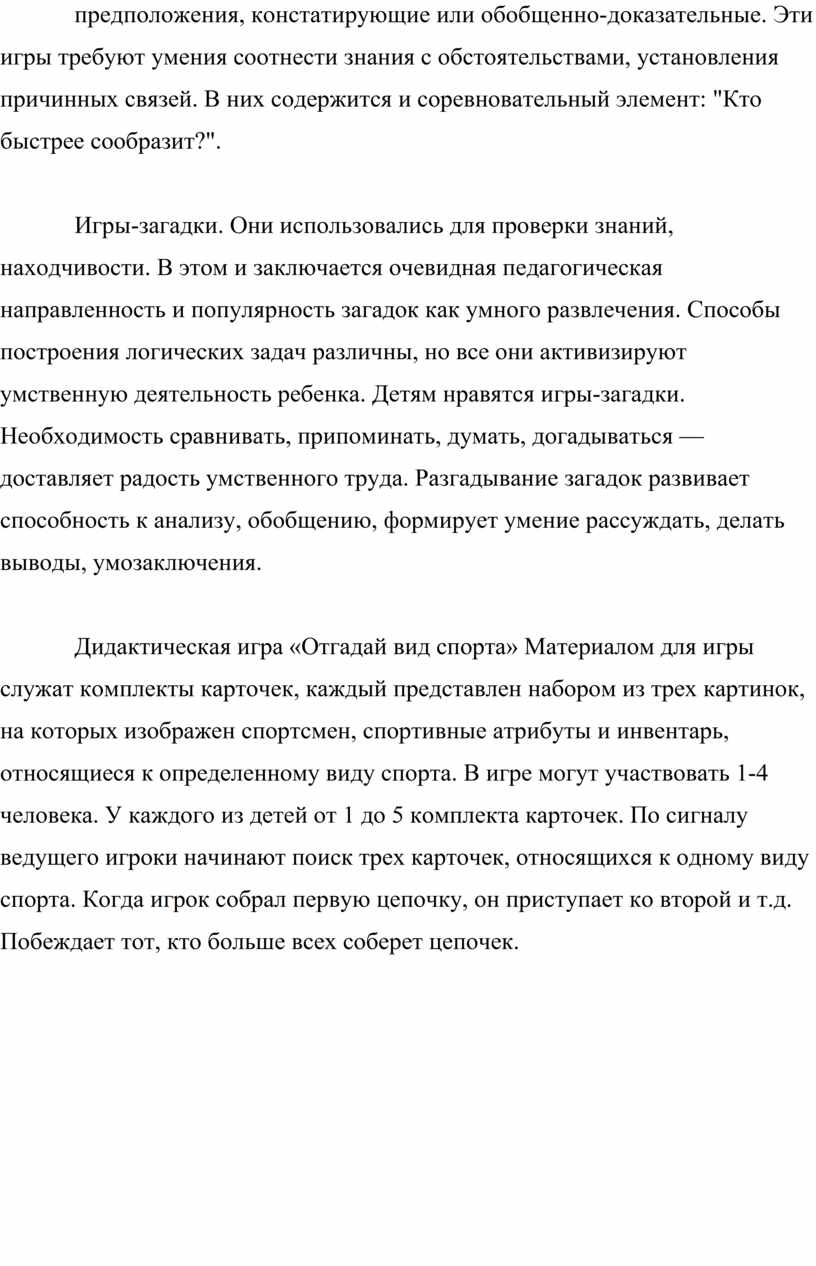 предположения, констатирующие или обобщенно-доказательные. Эти игры требуют умения соотнести знания с обстоятельствами, установления причинных связей. В них содержится и соревновательный элемент: "Кто быстрее сообразит?".

Игры-загадки. Они использовались для проверки знаний, находчивости. В этом и заключается очевидная педагогическая направленность и популярность загадок как умного развлечения. Способы построения логических задач различны, но все они активизируют умственную деятельность ребенка. Детям нравятся игры-загадки. Необходимость сравнивать, припоминать, думать, догадываться — доставляет радость умственного труда. Разгадывание загадок развивает способность к анализу, обобщению, формирует умение рассуждать, делать выводы, умозаключения.

Дидактическая игра «Отгадай вид спорта» Материалом для игры служат комплекты карточек, каждый представлен набором из трех картинок, на которых изображен спортсмен, спортивные атрибуты и инвентарь, относящиеся к определенному виду спорта. В игре могут участвовать 1-4 человека. У каждого из детей от 1 до 5 комплекта карточек. По сигналу ведущего игроки начинают поиск трех карточек, относящихся к одному виду спорта. Когда игрок собрал первую цепочку, он приступает ко второй и т.д. Побеждает тот, кто больше всех соберет цепочек.